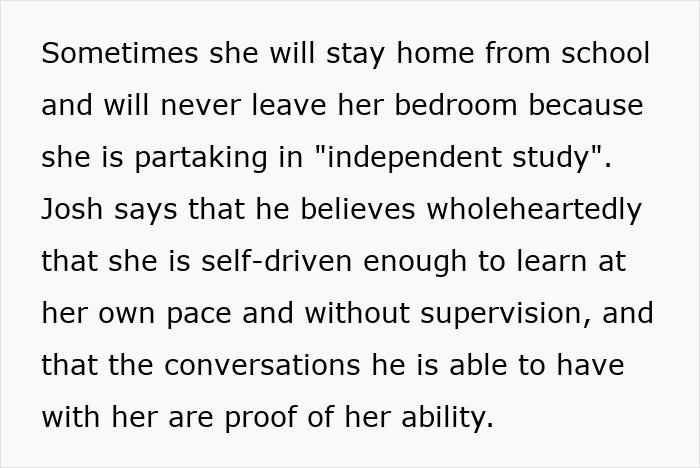 Sometimes she will stay home from school and will never leave her bedroom because she is partaking in "independent study". Josh says that he believes wholeheartedly that she is self-driven enough to learn at her own pace and without supervision, and that the conversations he is able to have with her are proof of her ability.